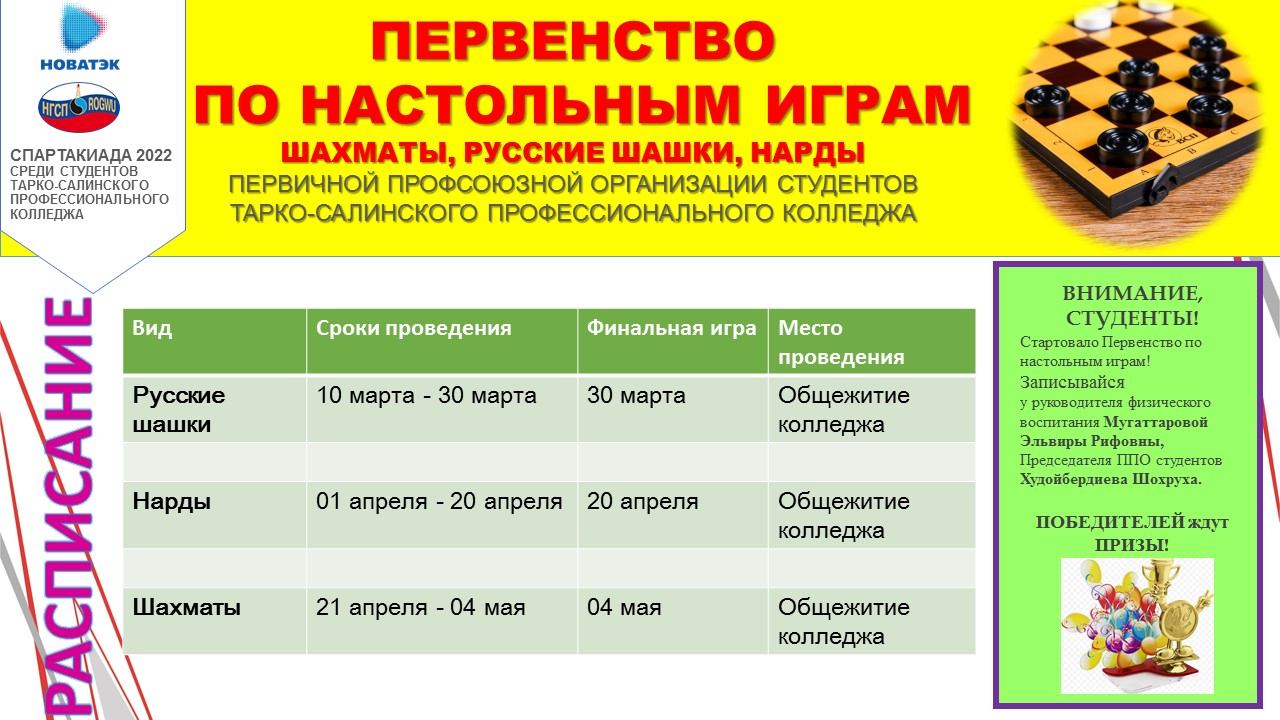 НОВАТЭК

НГСП ROGWU

СПАРТАКИАДА 2022
СРЕДИ СТУДЕНТОВ ТАРКО-САЛИНСКОГО ПРОФЕССИОНАЛЬНОГО КОЛЛЕДЖА

ПЕРВЕНСТВО
ПО НАСТОЛЬНЫМ ИГРАМ
ШАХМАТЫ, РУССКИЕ ШАШКИ, НАРДЫ
ПЕРВИЧНОЙ ПРОФСОЮЗНОЙ ОРГАНИЗАЦИИ СТУДЕНТОВ ТАРКО-САЛИНСКОГО ПРОФЕССИОНАЛЬНОГО КОЛЛЕДЖА

РАСПИСАНИЕ

| Вид | Сроки проведения | Финальная игра | Место проведения |
|---|---|---|---|
| Русские шашки | 10 марта - 30 марта | 30 марта | Общежитие колледжа |
| | | | |
| Нарды | 01 апреля - 20 апреля | 20 апреля | Общежитие колледжа |
| | | | |
| Шахматы | 21 апреля - 04 мая | 04 мая | Общежитие колледжа |

ВНИМАНИЕ, СТУДЕНТЫ!
Стартовало Первенство по настольным играм!
Записывайся у руководителя физического воспитания Мугаттаровой Эльвиры Рифовны, Председателя ППО студентов Худойбердиева Шохруха.

ПОБЕДИТЕЛЕЙ ждут ПРИЗЫ!